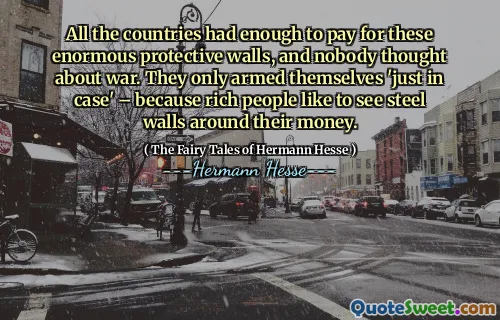 All the countries had enough to pay for these enormous protective walls, and nobody thought about war. They only armed themselves 'just in case' – because rich people like to see steel walls around their money.

( The Fairy Tales of Hermann Hesse )

Hermann Hesse

QuoteSweet.com